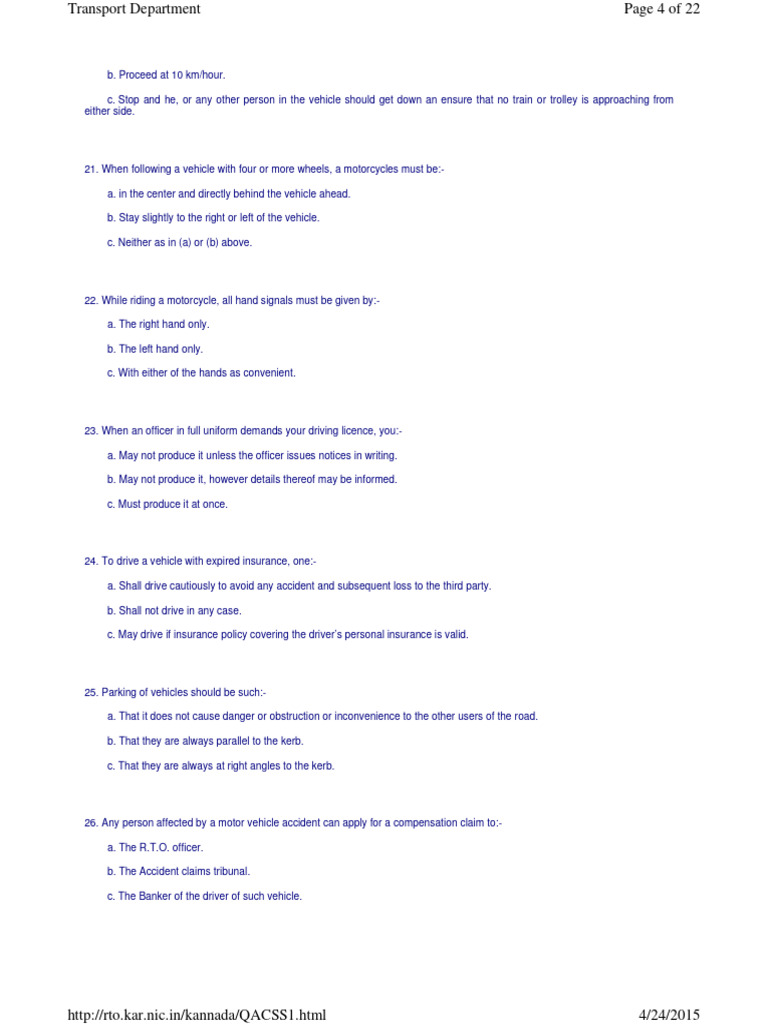 Transport Department

Page 4 of 22

b. Proceed at 10 km/hour.

c. Stop and he, or any other person in the vehicle should get down an ensure that no train or trolley is approaching from either side.

21. When following a vehicle with four or more wheels, a motorcycles must be:-

a. in the center and directly behind the vehicle ahead.

b. Stay slightly to the right or left of the vehicle.

c. Neither as in (a) or (b) above.

22. While riding a motorcycle, all hand signals must be given by:-

a. The right hand only.

b. The left hand only.

c. With either of the hands as convenient.

23. When an officer in full uniform demands your driving licence, you:-

a. May not produce it unless the officer issues notices in writing.

b. May not produce it, however details thereof may be informed.

c. Must produce it at once.

24. To drive a vehicle with expired insurance, one:-

a. Shall drive cautiously to avoid any accident and subsequent loss to the third party.

b. Shall not drive in any case.

c. May drive if insurance policy covering the driver's personal insurance is valid.

25. Parking of vehicles should be such:-

a. That it does not cause danger or obstruction or inconvenience to the other users of the road.

b. That they are always parallel to the kerb.

c. That they are always at right angles to the kerb.

26. Any person affected by a motor vehicle accident can apply for a compensation claim to:-

a. The R.T.O. officer.

b. The Accident claims tribunal.

c. The Banker of the driver of such vehicle.

http://rto.kar.nic.in/kannada/QACSS1.html

4/24/2015